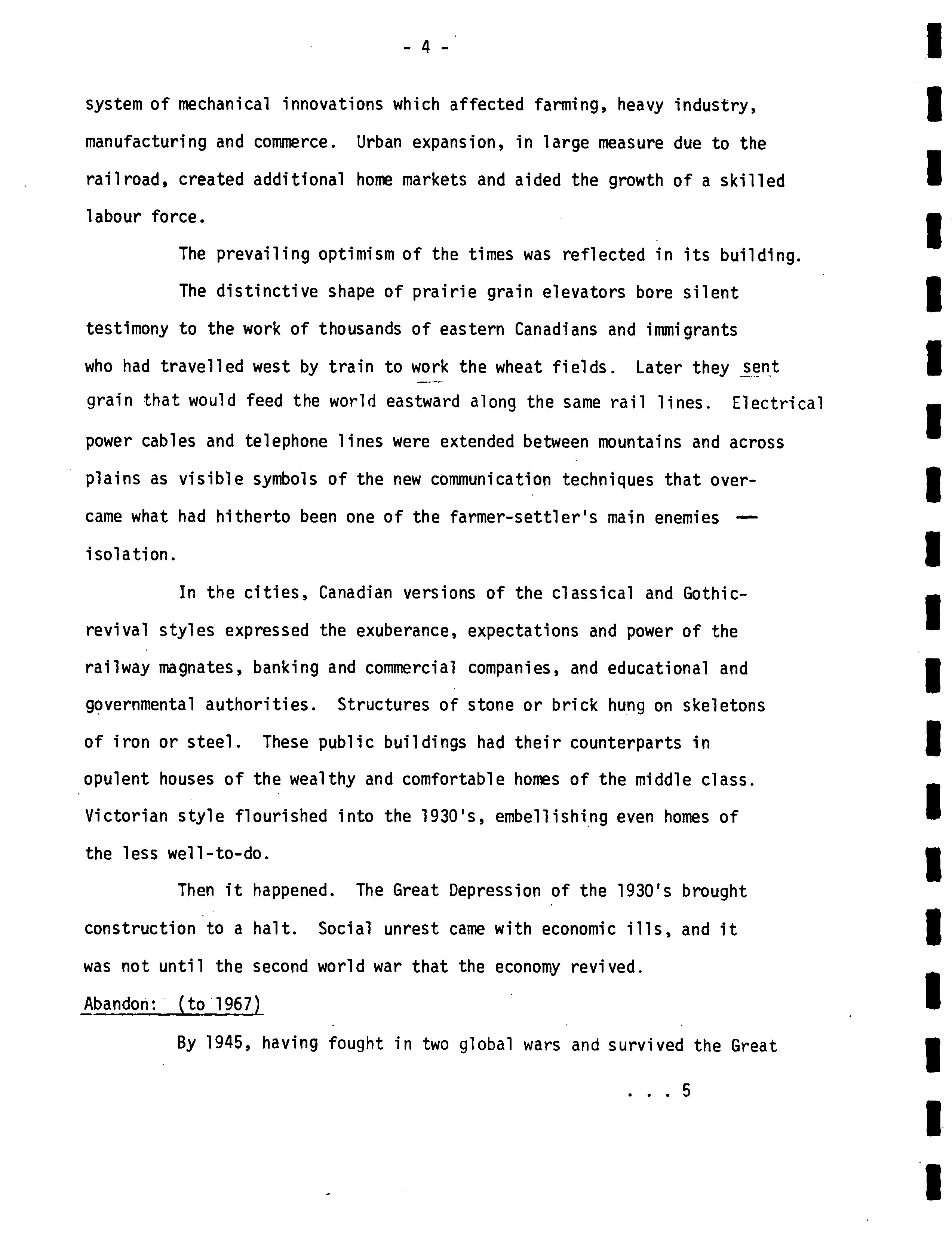 - 4 -

system of mechanical innovations which affected farming, heavy industry, manufacturing and commerce. Urban expansion, in large measure due to the railroad, created additional home markets and aided the growth of a skilled labour force.

The prevailing optimism of the times was reflected in its building.

The distinctive shape of prairie grain elevators bore silent testimony to the work of thousands of eastern Canadians and immigrants who had travelled west by train to work the wheat fields. Later they sent grain that would feed the world eastward along the same rail lines. Electrical power cables and telephone lines were extended between mountains and across plains as visible symbols of the new communication techniques that overcame what had hitherto been one of the farmer-settler's main enemies — isolation.

In the cities, Canadian versions of the classical and Gothic-revival styles expressed the exuberance, expectations and power of the railway magnates, banking and commercial companies, and educational and governmental authorities. Structures of stone or brick hung on skeletons of iron or steel. These public buildings had their counterparts in opulent houses of the wealthy and comfortable homes of the middle class. Victorian style flourished into the 1930's, embellishing even homes of the less well-to-do.

Then it happened. The Great Depression of the 1930's brought construction to a halt. Social unrest came with economic ills, and it was not until the second world war that the economy revived.

Abandon: (to 1967)

By 1945, having fought in two global wars and survived the Great

. . . 5